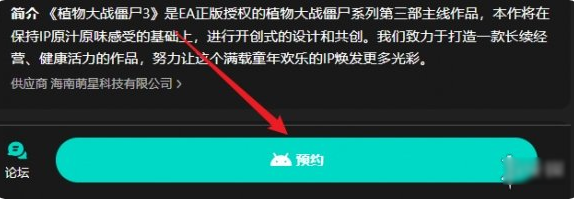 简介 《植物大战僵尸3》是EA正版授权的植物大战僵尸系列第三部主线作品，本作将在保持IP原汁原味感受的基础上，进行开创式的设计和共创。我们致力于打造一款长续经营、健康活力的作品，努力让这个满载童年欢乐的IP焕发更多光彩。

供应商 海南萌星科技有限公司 >

论坛

预约